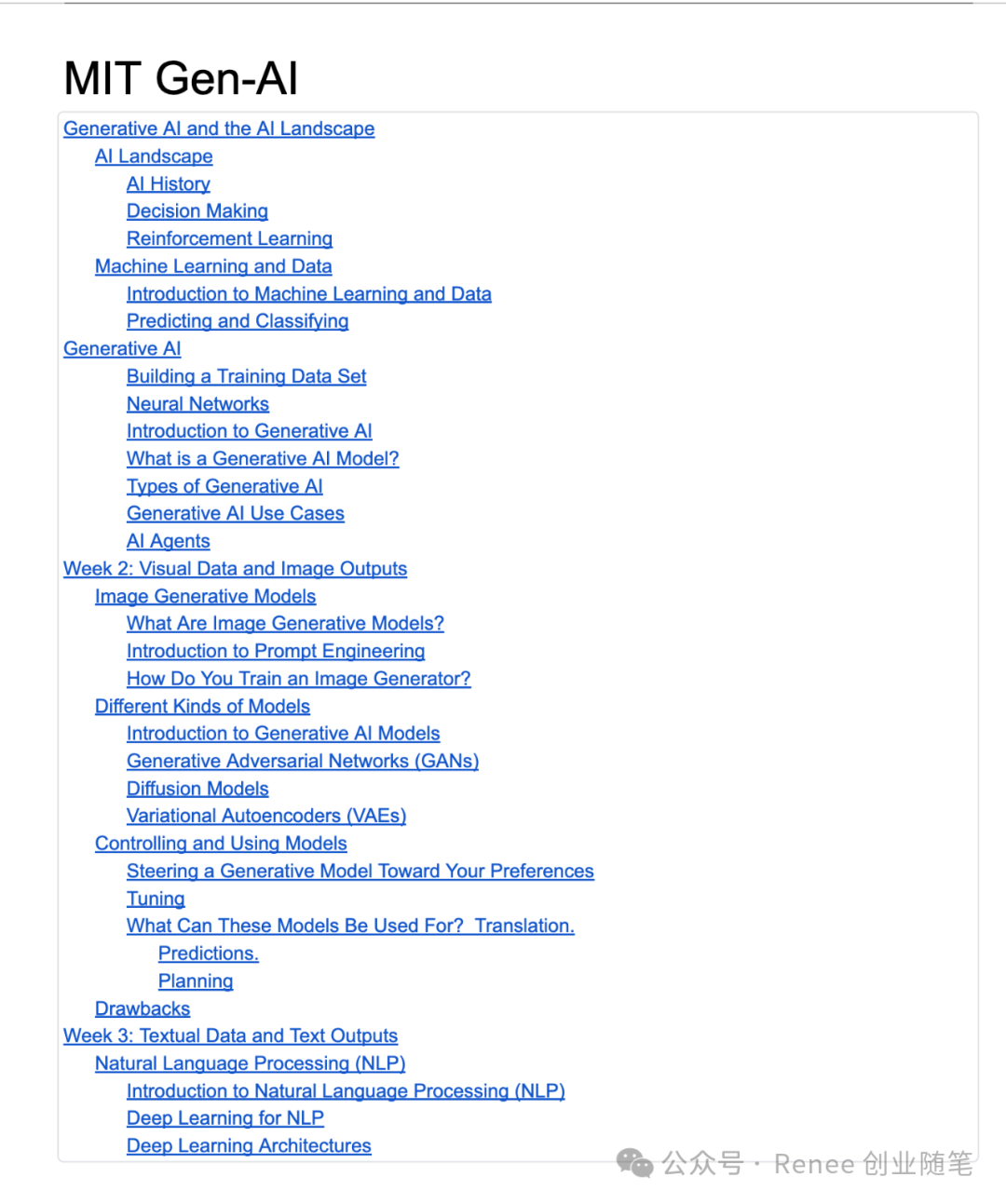 MIT Gen-AI

Generative AI and the AI Landscape
AI Landscape
AI History
Decision Making
Reinforcement Learning
Machine Learning and Data
Introduction to Machine Learning and Data
Predicting and Classifying
Generative AI
Building a Training Data Set
Neural Networks
Introduction to Generative AI
What is a Generative AI Model?
Types of Generative AI
Generative AI Use Cases
AI Agents
Week 2: Visual Data and Image Outputs
Image Generative Models
What Are Image Generative Models?
Introduction to Prompt Engineering
How Do You Train an Image Generator?
Different Kinds of Models
Introduction to Generative AI Models
Generative Adversarial Networks (GANs)
Diffusion Models
Variational Autoencoders (VAEs)
Controlling and Using Models
Steering a Generative Model Toward Your Preferences
Tuning
What Can These Models Be Used For? Translation.
Predictions.
Planning
Drawbacks
Week 3: Textual Data and Text Outputs
Natural Language Processing (NLP)
Introduction to Natural Language Processing (NLP)
Deep Learning for NLP
Deep Learning Architectures

公众号 · Renee 创业随笔